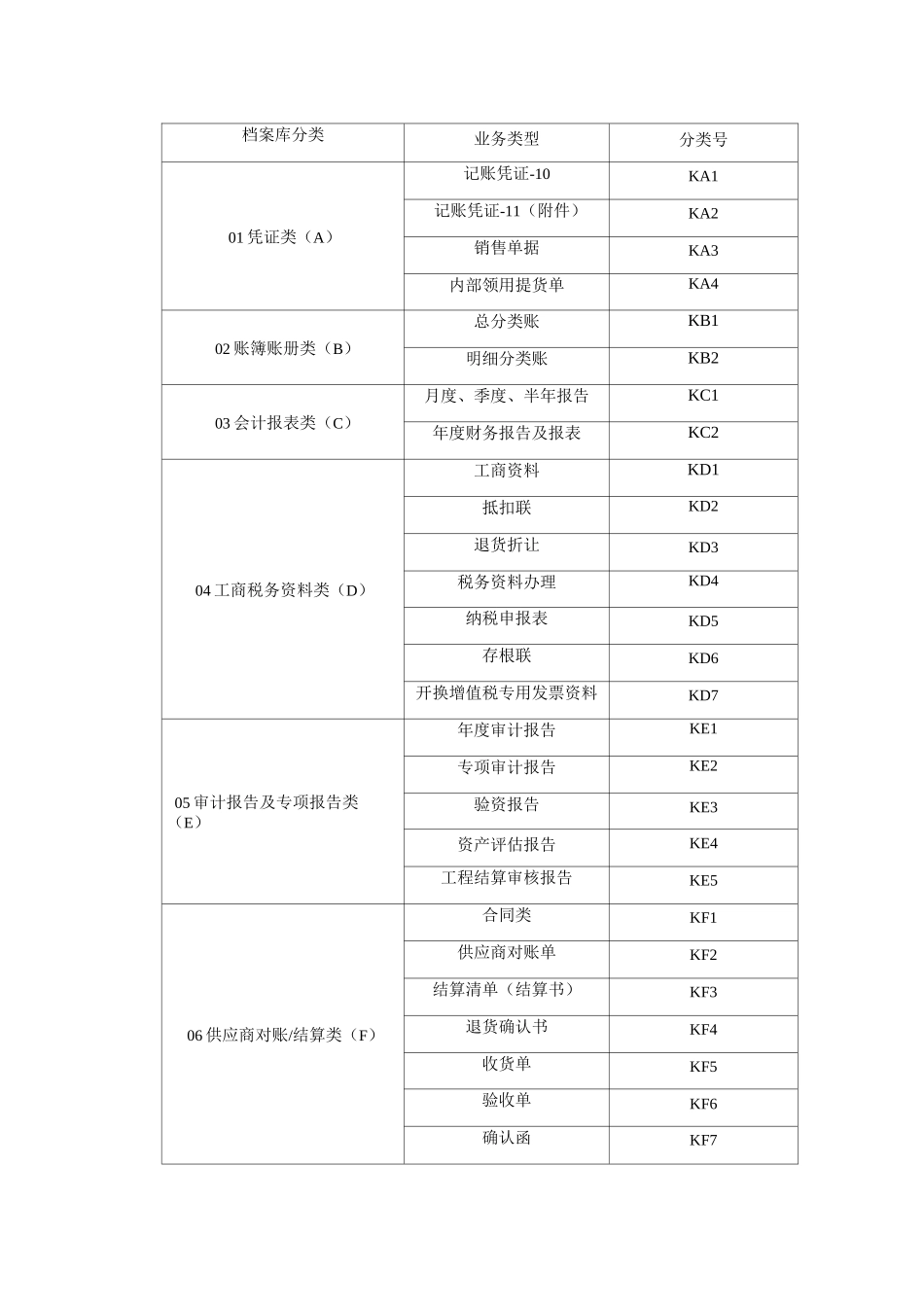 | 档案库分类 | 业务类型 | 分类号 |
|---|---|---|
| 01 凭证类（A） | 记账凭证-10 | KA1 |
| | 记账凭证-11（附件） | KA2 |
| | 销售单据 | KA3 |
| | 内部领用提货单 | KA4 |
| 02 账簿账册类（B） | 总分类账 | KB1 |
| | 明细分类账 | KB2 |
| 03 会计报表类（C） | 月度、季度、半年报告 | KC1 |
| | 年度财务报告及报表 | KC2 |
| 04 工商税务资料类（D） | 工商资料 | KD1 |
| | 抵扣联 | KD2 |
| | 退货折让 | KD3 |
| | 税务资料办理 | KD4 |
| | 纳税申报表 | KD5 |
| | 存根联 | KD6 |
| | 开换增值税专用发票资料 | KD7 |
| 05 审计报告及专项报告类（E） | 年度审计报告 | KE1 |
| | 专项审计报告 | KE2 |
| | 验资报告 | KE3 |
| | 资产评估报告 | KE4 |
| | 工程结算审核报告 | KE5 |
| 06 供应商对账/结算类（F） | 合同类 | KF1 |
| | 供应商对账单 | KF2 |
| | 结算清单（结算书） | KF3 |
| | 退货确认书 | KF4 |
| | 收货单 | KF5 |
| | 验收单 | KF6 |
| | 确认函 | KF7 |